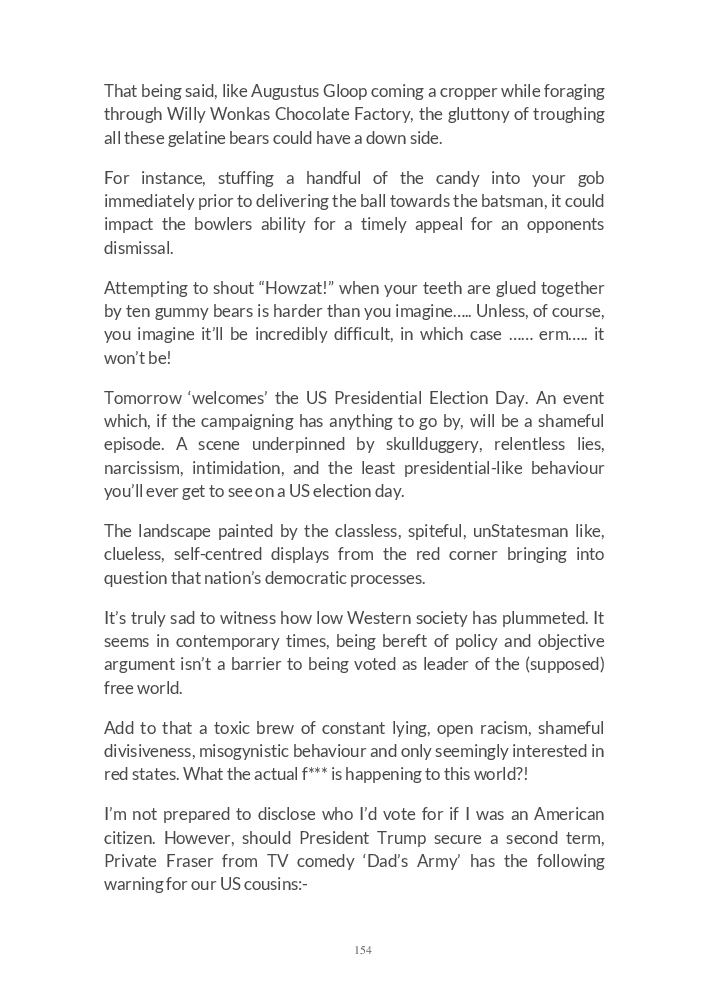 That being said, like Augustus Gloop coming a cropper while foraging through Willy Wonkas Chocolate Factory, the gluttony of troughing all these gelatine bears could have a down side.

For instance, stuffing a handful of the candy into your gob immediately prior to delivering the ball towards the batsman, it could impact the bowlers ability for a timely appeal for an opponents dismissal.

Attempting to shout “Howzat!” when your teeth are glued together by ten gummy bears is harder than you imagine….. Unless, of course, you imagine it’ll be incredibly difficult, in which case …… erm….. it won’t be!

Tomorrow ‘welcomes’ the US Presidential Election Day. An event which, if the campaigning has anything to go by, will be a shameful episode. A scene underpinned by skullduggery, relentless lies, narcissism, intimidation, and the least presidential-like behaviour you’ll ever get to see on a US election day.

The landscape painted by the classless, spiteful, unStatesman like, clueless, self-centred displays from the red corner bringing into question that nation’s democratic processes.

It’s truly sad to witness how low Western society has plummeted. It seems in contemporary times, being bereft of policy and objective argument isn’t a barrier to being voted as leader of the (supposed) free world.

Add to that a toxic brew of constant lying, open racism, shameful divisiveness, misogynistic behaviour and only seemingly interested in red states. What the actual f*** is happening to this world?!

I’m not prepared to disclose who I’d vote for if I was an American citizen. However, should President Trump secure a second term, Private Fraser from TV comedy ‘Dad’s Army’ has the following warning for our US cousins:-

154